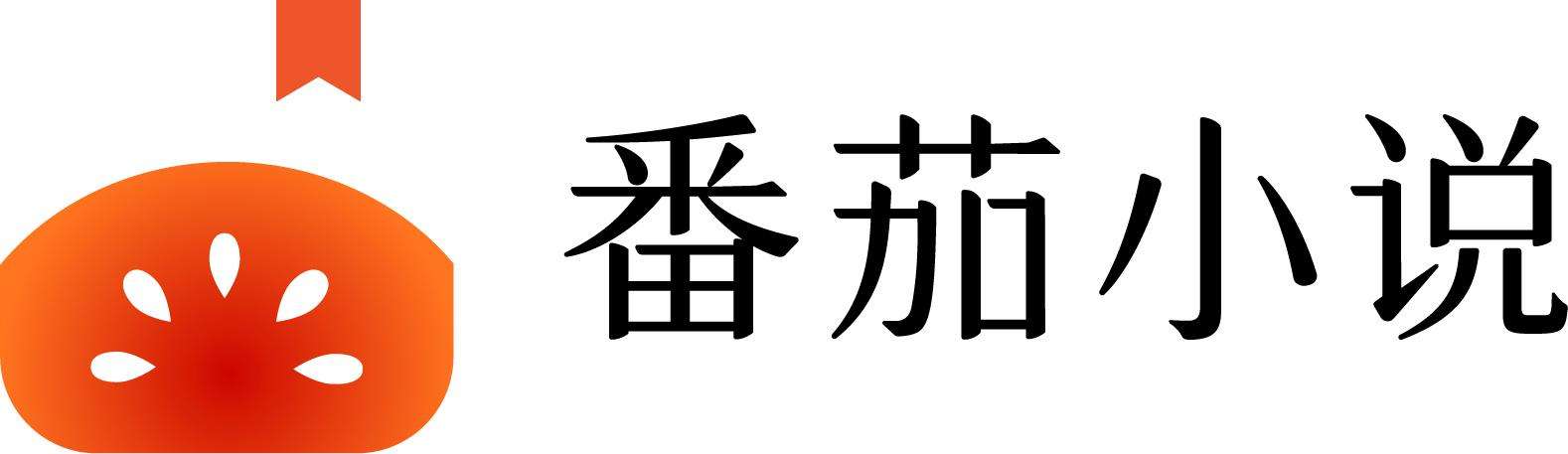 番茄小说